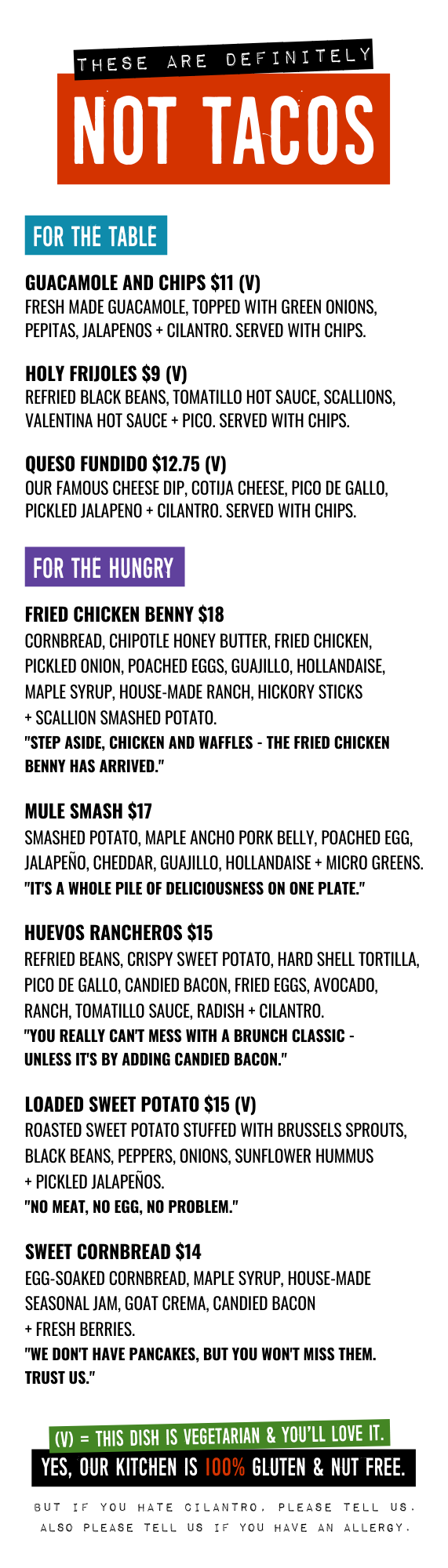 THESE ARE DEFINITELY

NOT TACOS

FOR THE TABLE

GUACAMOLE AND CHIPS $11 (V)
FRESH MADE GUACAMOLE, TOPPED WITH GREEN ONIONS, PEPITAS, JALAPENOS + CILANTRO. SERVED WITH CHIPS.

HOLY FRIJOLES $9 (V)
REFRIED BLACK BEANS, TOMATILLO HOT SAUCE, SCALLIONS, VALENTINA HOT SAUCE + PICO. SERVED WITH CHIPS.

QUESO FUNDIDO $12.75 (V)
OUR FAMOUS CHEESE DIP, COTIJA CHEESE, PICO DE GALLO, PICKLED JALAPENO + CILANTRO. SERVED WITH CHIPS.

FOR THE HUNGRY

FRIED CHICKEN BENNY $18
CORNBREAD, CHIPOTLE HONEY BUTTER, FRIED CHICKEN, PICKLED ONION, POACHED EGGS, GUAJILLO, HOLLANDAISE, MAPLE SYRUP, HOUSE-MADE RANCH, HICKORY STICKS + SCALLION SMASHED POTATO.
"STEP ASIDE, CHICKEN AND WAFFLES - THE FRIED CHICKEN BENNY HAS ARRIVED."

MULE SMASH $17
SMASHED POTATO, MAPLE ANCHO PORK BELLY, POACHED EGG, JALAPEÑO, CHEDDAR, GUAJILLO, HOLLANDAISE + MICRO GREENS.
"IT'S A WHOLE PILE OF DELICIOUSNESS ON ONE PLATE."

HUEVOS RANCHEROS $15
REFRIED BEANS, CRISPY SWEET POTATO, HARD SHELL TORTILLA, PICO DE GALLO, CANDIED BACON, FRIED EGGS, AVOCADO, RANCH, TOMATILLO SAUCE, RADISH + CILANTRO.
"YOU REALLY CAN'T MESS WITH A BRUNCH CLASSIC - UNLESS IT'S BY ADDING CANDIED BACON."

LOADED SWEET POTATO $15 (V)
ROASTED SWEET POTATO STUFFED WITH BRUSSELS SPROUTS, BLACK BEANS, PEPPERS, ONIONS, SUNFLOWER HUMMUS + PICKLED JALAPEÑOS.
"NO MEAT, NO EGG, NO PROBLEM."

SWEET CORNBREAD $14
EGG-SOAKED CORNBREAD, MAPLE SYRUP, HOUSE-MADE SEASONAL JAM, GOAT CREMA, CANDIED BACON + FRESH BERRIES.
"WE DON'T HAVE PANCAKES, BUT YOU WON'T MISS THEM. TRUST US."

(V) = THIS DISH IS VEGETARIAN & YOU'LL LOVE IT.
YES, OUR KITCHEN IS 100% GLUTEN & NUT FREE.

BUT IF YOU HATE CILANTRO, PLEASE TELL US. ALSO PLEASE TELL US IF YOU HAVE AN ALLERGY.